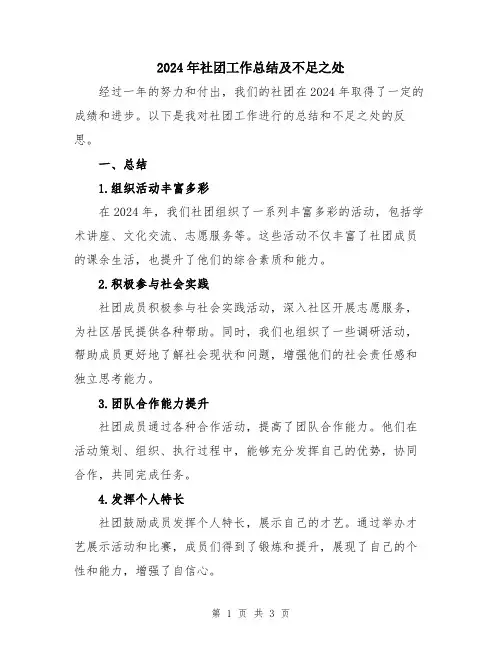 2024年社团工作总结及不足之处

经过一年的努力和付出，我们的社团在2024年取得了一定的成绩和进步。以下是我对社团工作进行的总结和不足之处的反思。

一、总结

1.组织活动丰富多彩

在2024年，我们社团组织了一系列丰富多彩的活动，包括学术讲座、文化交流、志愿服务等。这些活动不仅丰富了社团成员的课余生活，也提升了他们的综合素质和能力。

2.积极参与社会实践

社团成员积极参与社会实践活动，深入社区开展志愿服务，为社区居民提供各种帮助。同时，我们也组织了一些调研活动，帮助成员更好地了解社会现状和问题，增强他们的社会责任感和独立思考能力。

3.团队合作能力提升

社团成员通过各种合作活动，提高了团队合作能力。他们在活动策划、组织、执行过程中，能够充分发挥自己的优势，协同合作，共同完成任务。

4.发挥个人特长

社团鼓励成员发挥个人特长，展示自己的才艺。通过举办才艺展示活动和比赛，成员们得到了锻炼和提升，展现了自己的个性和能力，增强了自信心。

第 1 页 共 3 页